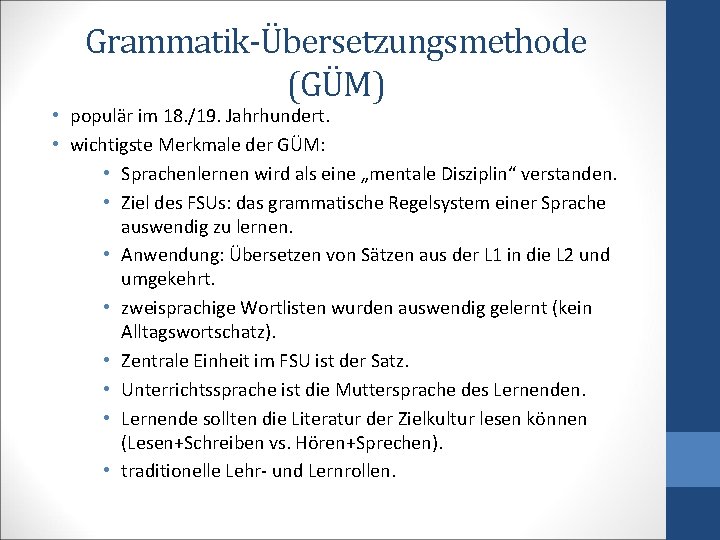 Grammatik-Übersetzungsmethode (GÜM)

• populär im 18./19. Jahrhundert.
• wichtigste Merkmale der GÜM:
  • Sprachenlernen wird als eine „mentale Disziplin“ verstanden.
  • Ziel des FSUs: das grammatische Regelsystem einer Sprache auswendig zu lernen.
  • Anwendung: Übersetzen von Sätzen aus der L1 in die L2 und umgekehrt.
  • zweisprachige Wortlisten wurden auswendig gelernt (kein Alltagswortschatz).
  • Zentrale Einheit im FSU ist der Satz.
  • Unterrichtssprache ist die Muttersprache des Lernenden.
  • Lernende sollten die Literatur der Zielkultur lesen können (Lesen+Schreiben vs. Hören+Sprechen).
  • traditionelle Lehr- und Lernrollen.